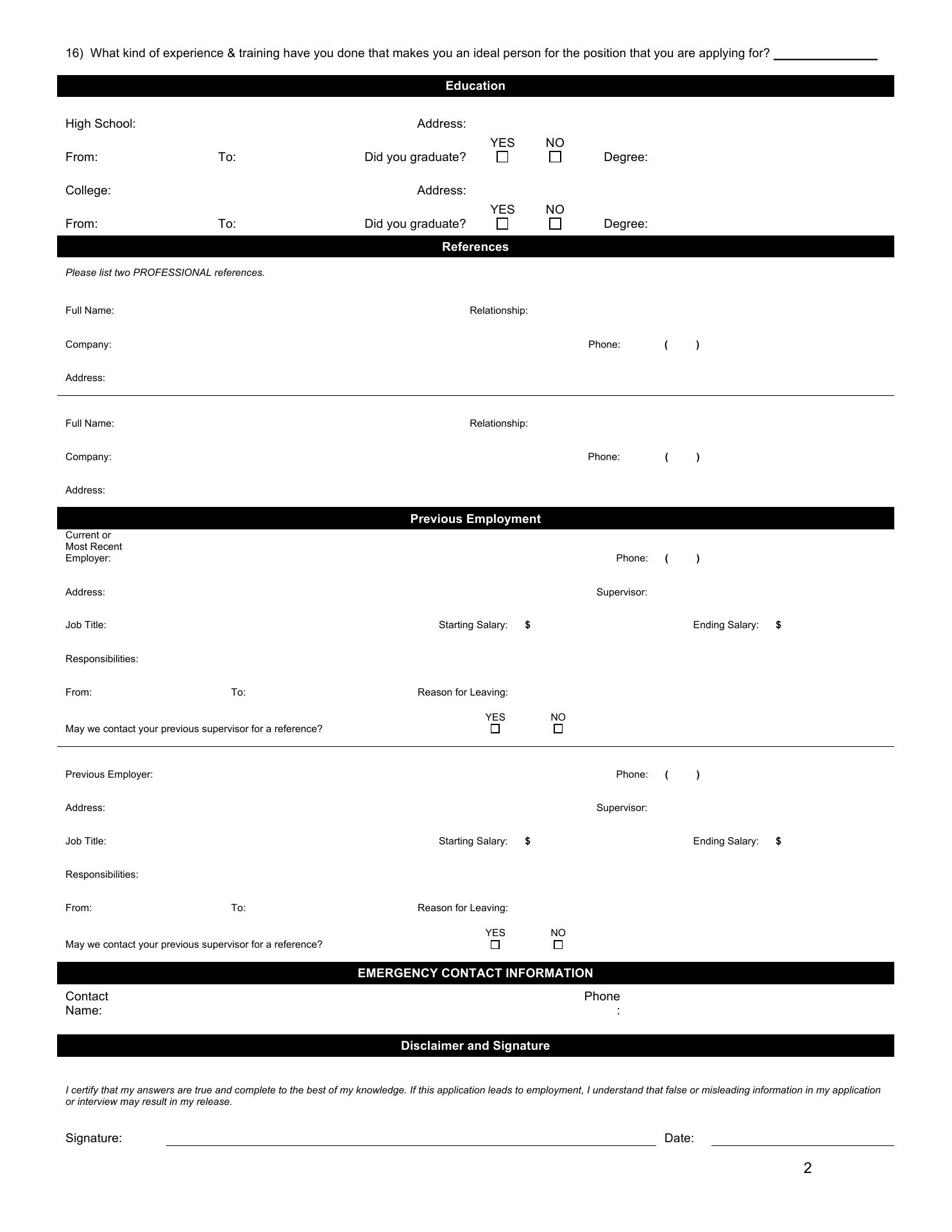 16) What kind of experience & training have you done that makes you an ideal person for the position that you are applying for? _______________

Education

High School: Address:

From: To: Did you graduate? YES ☐ NO ☐ Degree:

College: Address:

From: To: Did you graduate? YES ☐ NO ☐ Degree:

References

Please list two PROFESSIONAL references.

Full Name: Relationship:

Company: Phone: ( )

Address:

Full Name: Relationship:

Company: Phone: ( )

Address:

Previous Employment

Current or Most Recent Employer: Phone: ( )

Address: Supervisor:

Job Title: Starting Salary: $ Ending Salary: $

Responsibilities:

From: To: Reason for Leaving:

May we contact your previous supervisor for a reference? YES ☐ NO ☐

Previous Employer: Phone: ( )

Address: Supervisor:

Job Title: Starting Salary: $ Ending Salary: $

Responsibilities:

From: To: Reason for Leaving:

May we contact your previous supervisor for a reference? YES ☐ NO ☐

EMERGENCY CONTACT INFORMATION

Contact Name: Phone :

Disclaimer and Signature

I certify that my answers are true and complete to the best of my knowledge. If this application leads to employment, I understand that false or misleading information in my application or interview may result in my release.

Signature: Date:

2